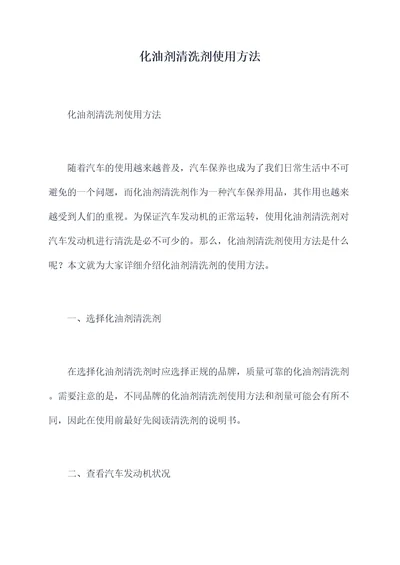 化油剂清洗剂使用方法

化油剂清洗剂使用方法

随着汽车的使用越来越普及，汽车保养也成为了我们日常生活中不可避免的一个问题，而化油剂清洗剂作为一种汽车保养用品，其作用也越来越受到人们的重视。为保证汽车发动机的正常运转，使用化油剂清洗剂对汽车发动机进行清洗是必不可少的。那么，化油剂清洗剂使用方法是什么呢？本文就为大家详细介绍化油剂清洗剂的使用方法。

一、选择化油剂清洗剂

在选择化油剂清洗剂时应选择正规的品牌，质量可靠的化油剂清洗剂。需要注意的是，不同品牌的化油剂清洗剂使用方法和剂量可能会有所不同，因此在使用前最好先阅读清洗剂的说明书。

二、查看汽车发动机状况